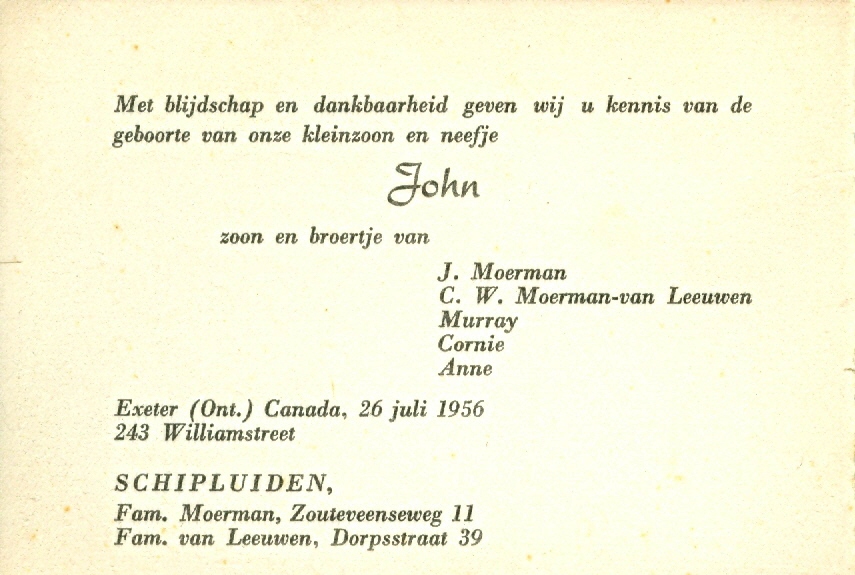 Met blijdschap en dankbaarheid geven wij u kennis van de geboorte van onze kleinzoon en neefje

John

zoon en broertje van

J. Moerman
C. W. Moerman-van Leeuwen
Murray
Cornie
Anne

Exeter (Ont.) Canada, 26 juli 1956
243 Williamstreet

SCHIPLUIDEN,
Fam. Moerman, Zouteveenseweg 11
Fam. van Leeuwen, Dorpsstraat 39